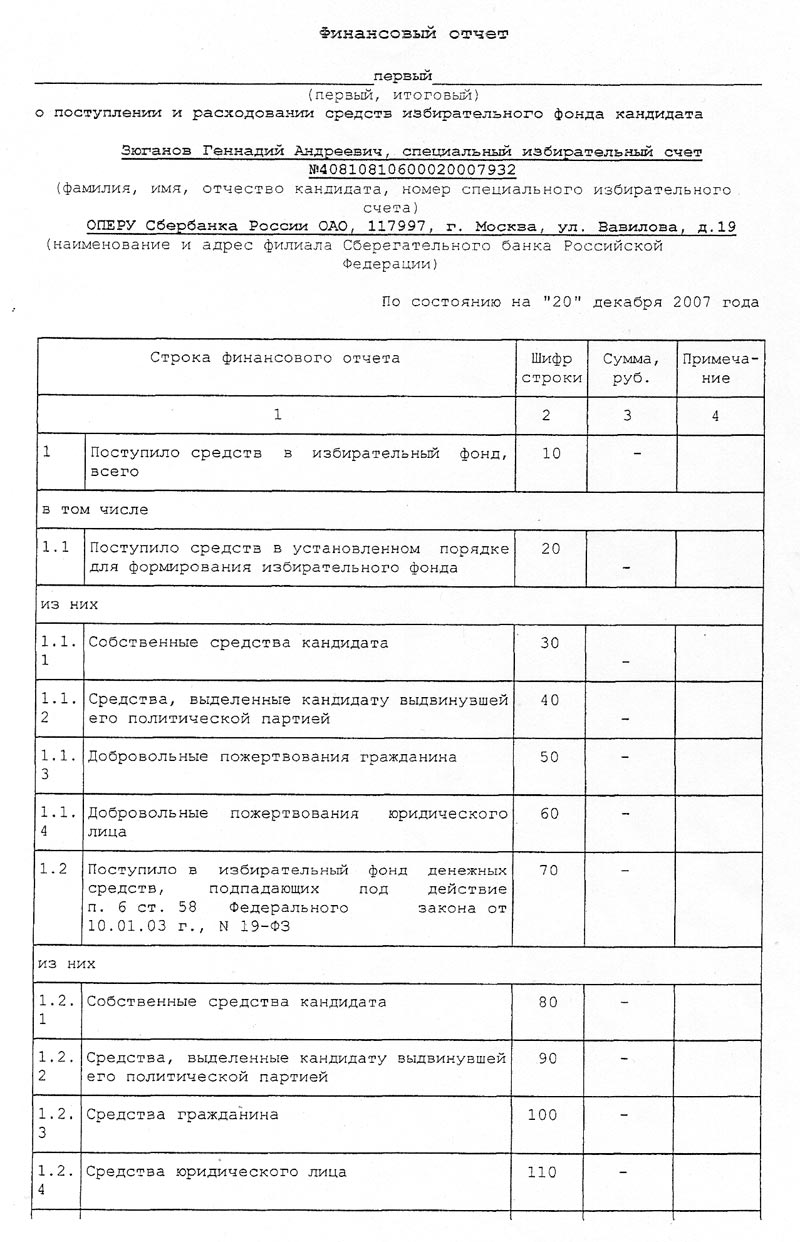 Финансовый отчет

первый
(первый, итоговый)
о поступлении и расходовании средств избирательного фонда кандидата

Зюганов Геннадий Андреевич, специальный избирательный счет №40810810600020007932
(фамилия, имя, отчество кандидата, номер специального избирательного счета)
ОПЕРУ Сбербанка России ОАО, 117997, г. Москва, ул. Вавилова, д.19
(наименование и адрес филиала Сберегательного банка Российской Федерации)

По состоянию на "20" декабря 2007 года

| Строка финансового отчета | | Шифр строки | Сумма, руб. | Примечание |
|---|---|---|---|---|
| 1 | | 2 | 3 | 4 |
| 1 | Поступило средств в избирательный фонд, всего | 10 | - | |
| в том числе | | | | |
| 1.1 | Поступило средств в установленном порядке для формирования избирательного фонда | 20 | - | |
| из них | | | | |
| 1.1.1 | Собственные средства кандидата | 30 | - | |
| 1.1.2 | Средства, выделенные кандидату выдвинувшей его политической партией | 40 | - | |
| 1.1.3 | Добровольные пожертвования гражданина | 50 | - | |
| 1.1.4 | Добровольные пожертвования юридического лица | 60 | - | |
| 1.2 | Поступило в избирательный фонд денежных средств, подпадающих под действие п. 6 ст. 58 Федерального закона от 10.01.03 г., N 19-ФЗ | 70 | - | |
| из них | | | | |
| 1.2.1 | Собственные средства кандидата | 80 | - | |
| 1.2.2 | Средства, выделенные кандидату выдвинувшей его политической партией | 90 | - | |
| 1.2.3 | Средства гражданина | 100 | - | |
| 1.2.4 | Средства юридического лица | 110 | - | |